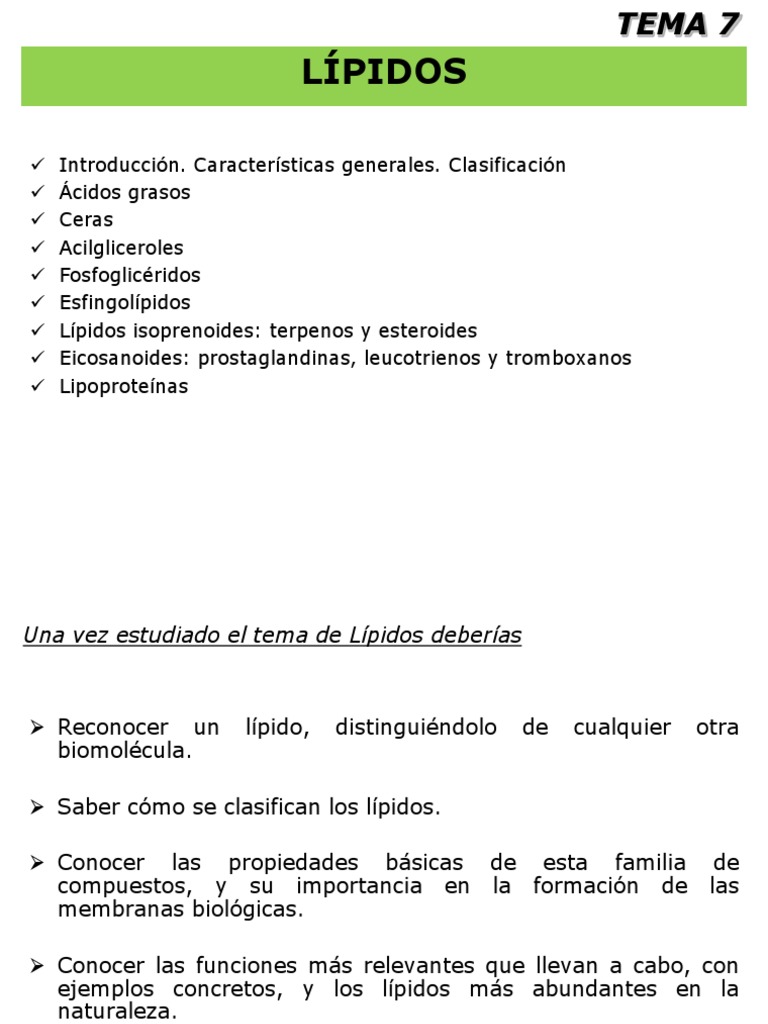 TEMA 7

LÍPIDOS

✓ Introducción. Características generales. Clasificación
✓ Ácidos grasos
✓ Ceras
✓ Acilgliceroles
✓ Fosfoglicéridos
✓ Esfingolípidos
✓ Lípidos isoprenoides: terpenos y esteroides
✓ Eicosanoides: prostaglandinas, leucotrienos y tromboxanos
✓ Lipoproteínas

Una vez estudiado el tema de Lípidos deberías

➢ Reconocer un lípido, distinguiéndolo de cualquier otra biomolécula.

➢ Saber cómo se clasifican los lípidos.

➢ Conocer las propiedades básicas de esta familia de compuestos, y su importancia en la formación de las membranas biológicas.

➢ Conocer las funciones más relevantes que llevan a cabo, con ejemplos concretos, y los lípidos más abundantes en la naturaleza.